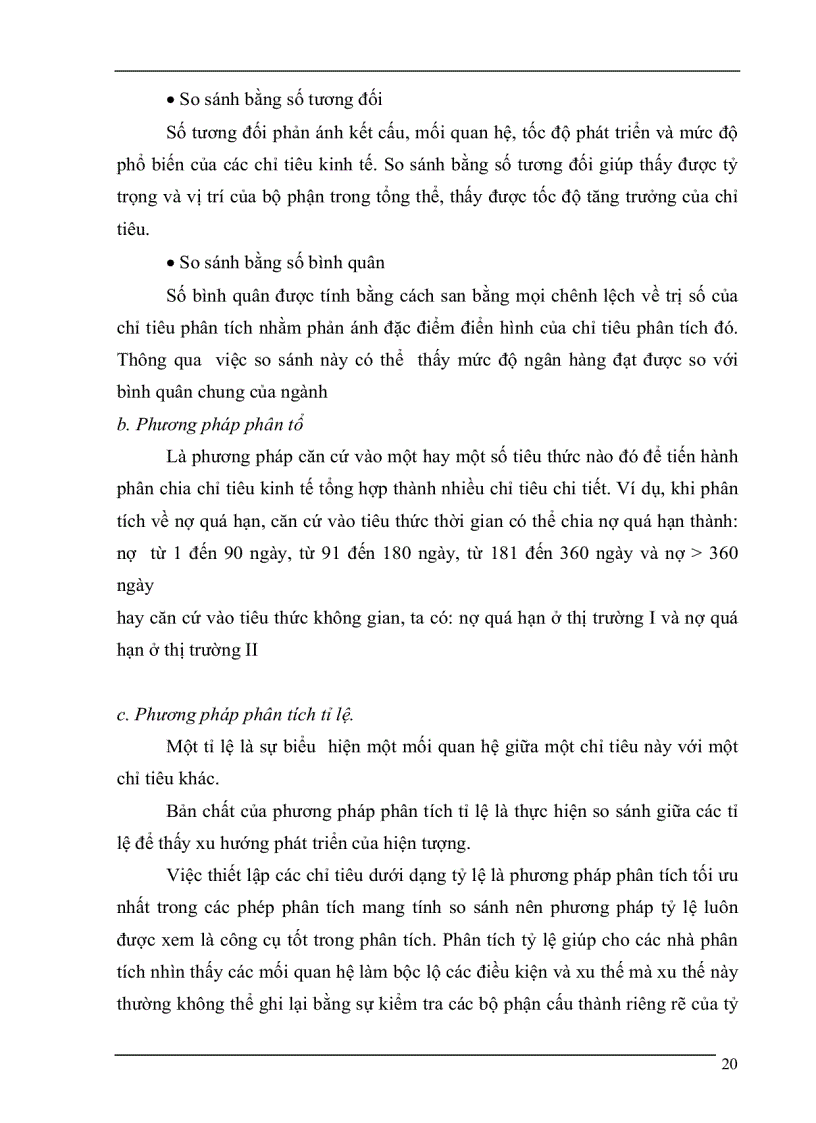 • So sánh bằng số tương đối

Số tương đối phản ánh kết cấu, mối quan hệ, tốc độ phát triển và mức độ phổ biến của các chỉ tiêu kinh tế. So sánh bằng số tương đối giúp thấy được tỷ trọng và vị trí của bộ phận trong tổng thể, thấy được tốc độ tăng trưởng của chỉ tiêu.

• So sánh bằng số bình quân

Số bình quân được tính bằng cách san bằng mọi chênh lệch về trị số của chỉ tiêu phân tích nhằm phản ánh đặc điểm điển hình của chỉ tiêu phân tích đó. Thông qua việc so sánh này có thể thấy mức độ ngân hàng đạt được so với bình quân chung của ngành

b. Phương pháp phân tổ

Là phương pháp căn cứ vào một hay một số tiêu thức nào đó để tiến hành phân chia chỉ tiêu kinh tế tổng hợp thành nhiều chỉ tiêu chi tiết. Ví dụ, khi phân tích về nợ quá hạn, căn cứ vào tiêu thức thời gian có thể chia nợ quá hạn thành: nợ từ 1 đến 90 ngày, từ 91 đến 180 ngày, từ 181 đến 360 ngày và nợ > 360 ngày

hay căn cứ vào tiêu thức không gian, ta có: nợ quá hạn ở thị trường I và nợ quá hạn ở thị trường II

c. Phương pháp phân tích tỉ lệ.

Một tỉ lệ là sự biểu hiện một mối quan hệ giữa một chỉ tiêu này với một chỉ tiêu khác.

Bản chất của phương pháp phân tích tỉ lệ là thực hiện so sánh giữa các tỉ lệ để thấy xu hướng phát triển của hiện tượng.

Việc thiết lập các chỉ tiêu dưới dạng tỷ lệ là phương pháp phân tích tối ưu nhất trong các phép phân tích mang tính so sánh nên phương pháp tỷ lệ luôn được xem là công cụ tốt trong phân tích. Phân tích tỷ lệ giúp cho các nhà phân tích nhìn thấy các mối quan hệ làm bộc lộ các điều kiện và xu thế mà xu thế này thường không thể ghi lại bằng sự kiểm tra các bộ phận cấu thành riêng rẽ của tỷ

20